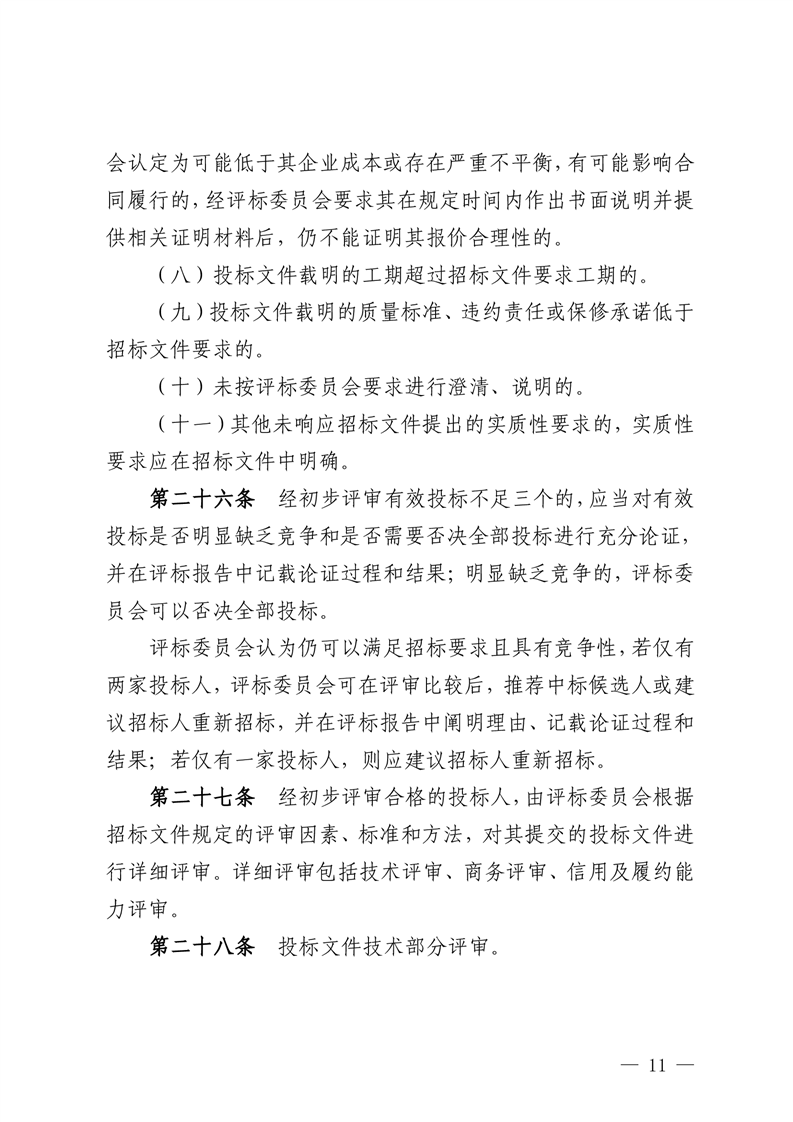 会认定为可能低于其企业成本或存在严重不平衡，有可能影响合同履行的，经评标委员会要求其在规定时间内作出书面说明并提供相关证明材料后，仍不能证明其报价合理性的。

（八）投标文件载明的工期超过招标文件要求工期的。

（九）投标文件载明的质量标准、违约责任或保修承诺低于招标文件要求的。

（十）未按评标委员会要求进行澄清、说明的。

（十一）其他未响应招标文件提出的实质性要求的，实质性要求应在招标文件中明确。

第二十六条　经初步评审有效投标不足三个的，应当对有效投标是否明显缺乏竞争和是否需要否决全部投标进行充分论证，并在评标报告中记载论证过程和结果；明显缺乏竞争的，评标委员会可以否决全部投标。

评标委员会认为仍可以满足招标要求且具有竞争性，若仅有两家投标人，评标委员会可在评审比较后，推荐中标候选人或建议招标人重新招标，并在评标报告中阐明理由、记载论证过程和结果；若仅有一家投标人，则应建议招标人重新招标。

第二十七条　经初步评审合格的投标人，由评标委员会根据招标文件规定的评审因素、标准和方法，对其提交的投标文件进行详细评审。详细评审包括技术评审、商务评审、信用及履约能力评审。

第二十八条　投标文件技术部分评审。

— 11 —